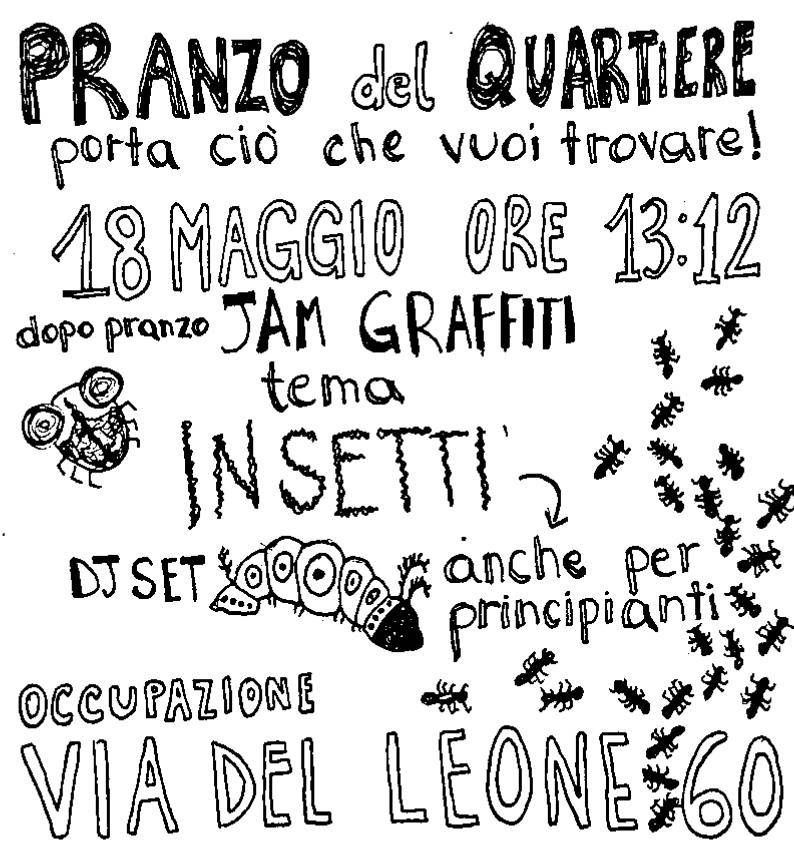 PRANZO del QUARTIERE
porta ciò che vuoi trovare!

18 MAGGIO ORE 13:12

dopo pranzo JAM GRAFFITI
tema
INSETTI

anche per principianti

DJ SET

OCCUPAZIONE
VIA DEL LEONE 60